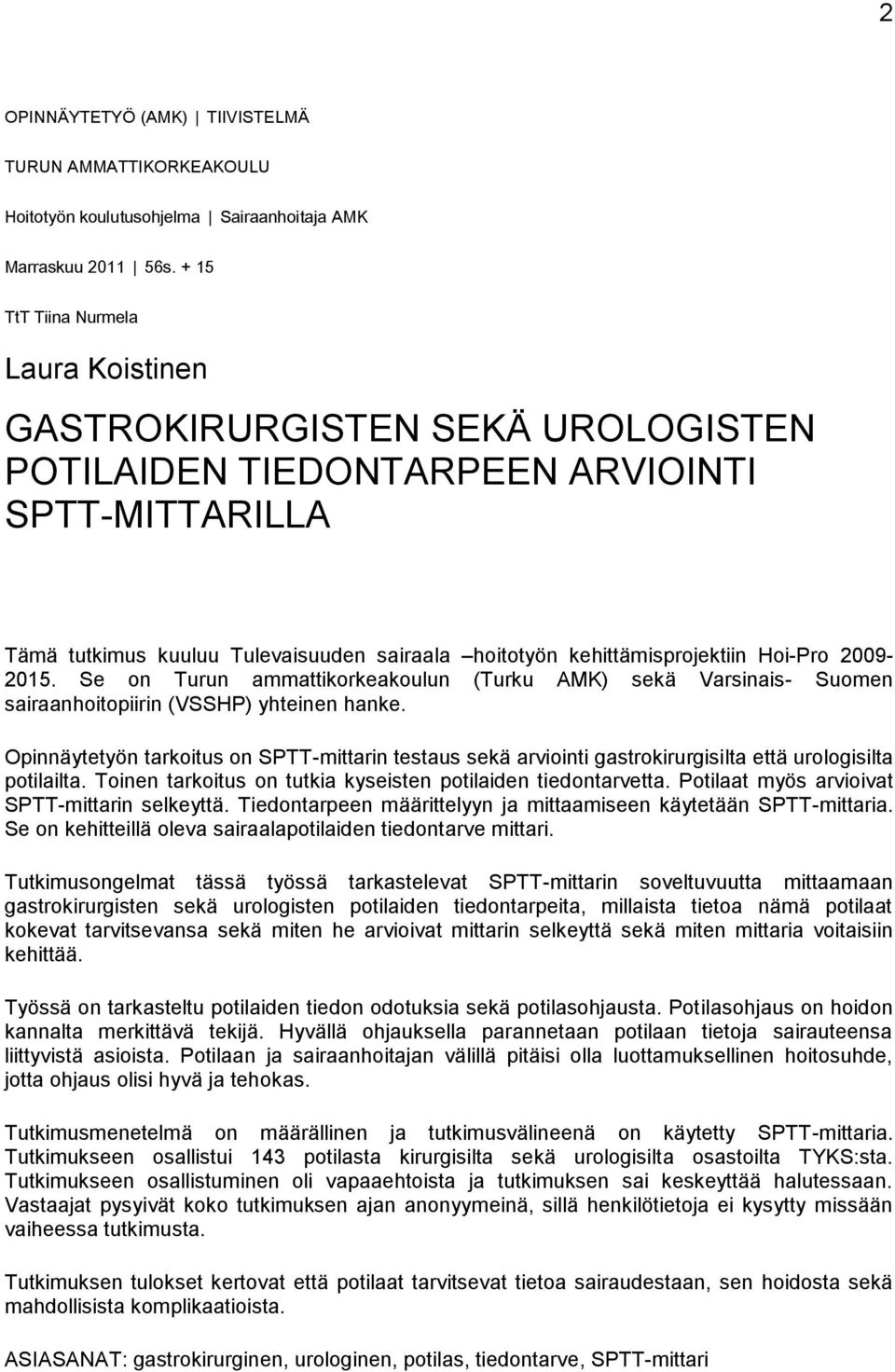 2

OPINNÄYTETYÖ (AMK) | TIIVISTELMÄ

TURUN AMMATTIKORKEAKOULU

Hoitotyön koulutusohjelma | Sairaanhoitaja AMK

Marraskuu 2011 | 56s. + 15

TtT Tiina Nurmela

Laura Koistinen

GASTROKIRURGISTEN SEKÄ UROLOGISTEN POTILAIDEN TIEDONTARPEEN ARVIOINTI SPTT-MITTARILLA

Tämä tutkimus kuuluu Tulevaisuuden sairaala –hoitotyön kehittämisprojektiin Hoi-Pro 2009-2015. Se on Turun ammattikorkeakoulun (Turku AMK) sekä Varsinais- Suomen sairaanhoitopiirin (VSSHP) yhteinen hanke.

Opinnäytetyön tarkoitus on SPTT-mittarin testaus sekä arviointi gastrokirurgisilta että urologisilta potilailta. Toinen tarkoitus on tutkia kyseisten potilaiden tiedontarvetta. Potilaat myös arvioivat SPTT-mittarin selkeyttä. Tiedontarpeen määrittelyyn ja mittaamiseen käytetään SPTT-mittaria. Se on kehitteillä oleva sairaalapotilaiden tiedontarve mittari.

Tutkimusongelmat tässä työssä tarkastelevat SPTT-mittarin soveltuvuutta mittaamaan gastrokirurgisten sekä urologisten potilaiden tiedontarpeita, millaista tietoa nämä potilaat kokevat tarvitsevansa sekä miten he arvioivat mittarin selkeyttä sekä miten mittaria voitaisiin kehittää.

Työssä on tarkasteltu potilaiden tiedon odotuksia sekä potilasohjausta. Potilasohjaus on hoidon kannalta merkittävä tekijä. Hyvällä ohjauksella parannetaan potilaan tietoja sairauteensa liittyvistä asioista. Potilaan ja sairaanhoitajan välillä pitäisi olla luottamuksellinen hoitosuhde, jotta ohjaus olisi hyvä ja tehokas.

Tutkimusmenetelmä on määrällinen ja tutkimusvälineenä on käytetty SPTT-mittaria. Tutkimukseen osallistui 143 potilasta kirurgisilta sekä urologisilta osastoilta TYKS:sta. Tutkimukseen osallistuminen oli vapaaehtoista ja tutkimuksen sai keskeyttää halutessaan. Vastaajat pysyivät koko tutkimuksen ajan anonyymeinä, sillä henkilötietoja ei kysytty missään vaiheessa tutkimusta.

Tutkimuksen tulokset kertovat että potilaat tarvitsevat tietoa sairaudestaan, sen hoidosta sekä mahdollisista komplikaatioista.

ASIASANAT: gastrokirurginen, urologinen, potilas, tiedontarve, SPTT-mittari